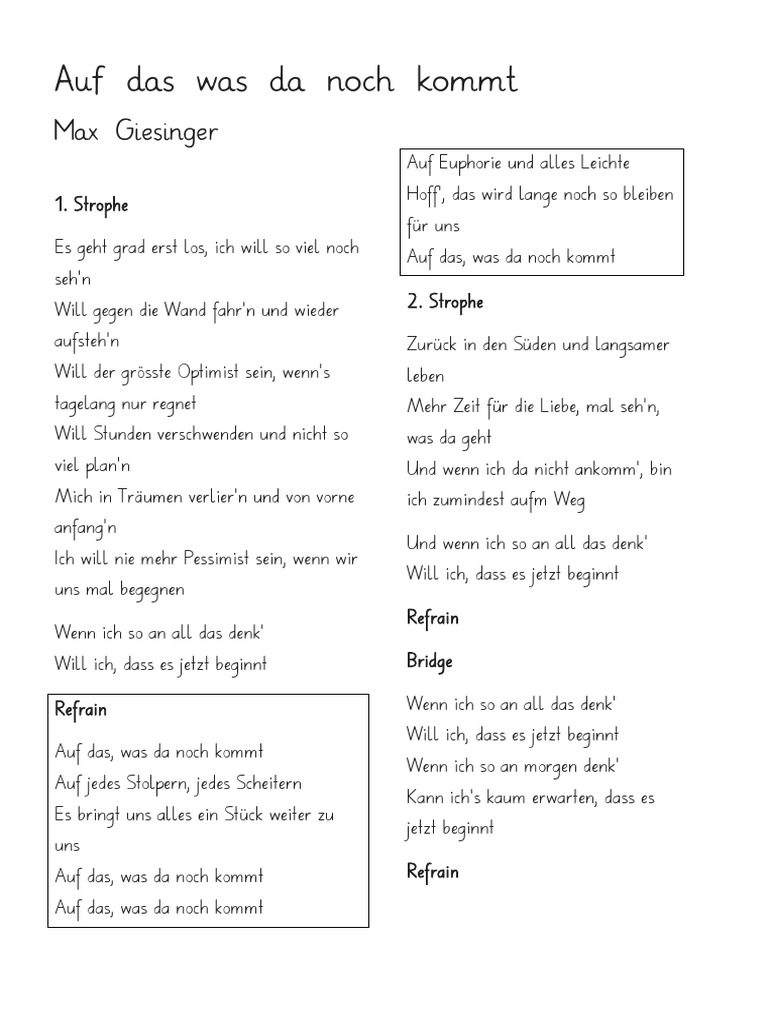 Auf das was da noch kommt

Max Giesinger

1. Strophe

Es geht grad erst los, ich will so viel noch seh'n
Will gegen die Wand fahr'n und wieder aufsteh'n
Will der grösste Optimist sein, wenn's tagelang nur regnet
Will Stunden verschwenden und nicht so viel plan'n
Mich in Träumen verlier'n und von vorne anfang'n
Ich will nie mehr Pessimist sein, wenn wir uns mal begegnen

Wenn ich so an all das denk'
Will ich, dass es jetzt beginnt

Refrain

Auf das, was da noch kommt
Auf jedes Stolpern, jedes Scheitern
Es bringt uns alles ein Stück weiter zu uns
Auf das, was da noch kommt
Auf das, was da noch kommt
Auf Euphorie und alles Leichte
Hoff', das wird lange noch so bleiben für uns
Auf das, was da noch kommt

2. Strophe

Zurück in den Süden und langsamer leben
Mehr Zeit für die Liebe, mal seh'n, was da geht
Und wenn ich da nicht ankomm', bin ich zumindest aufm Weg

Und wenn ich so an all das denk'
Will ich, dass es jetzt beginnt

Refrain

Bridge

Wenn ich so an all das denk'
Will ich, dass es jetzt beginnt
Wenn ich so an morgen denk'
Kann ich's kaum erwarten, dass es jetzt beginnt

Refrain